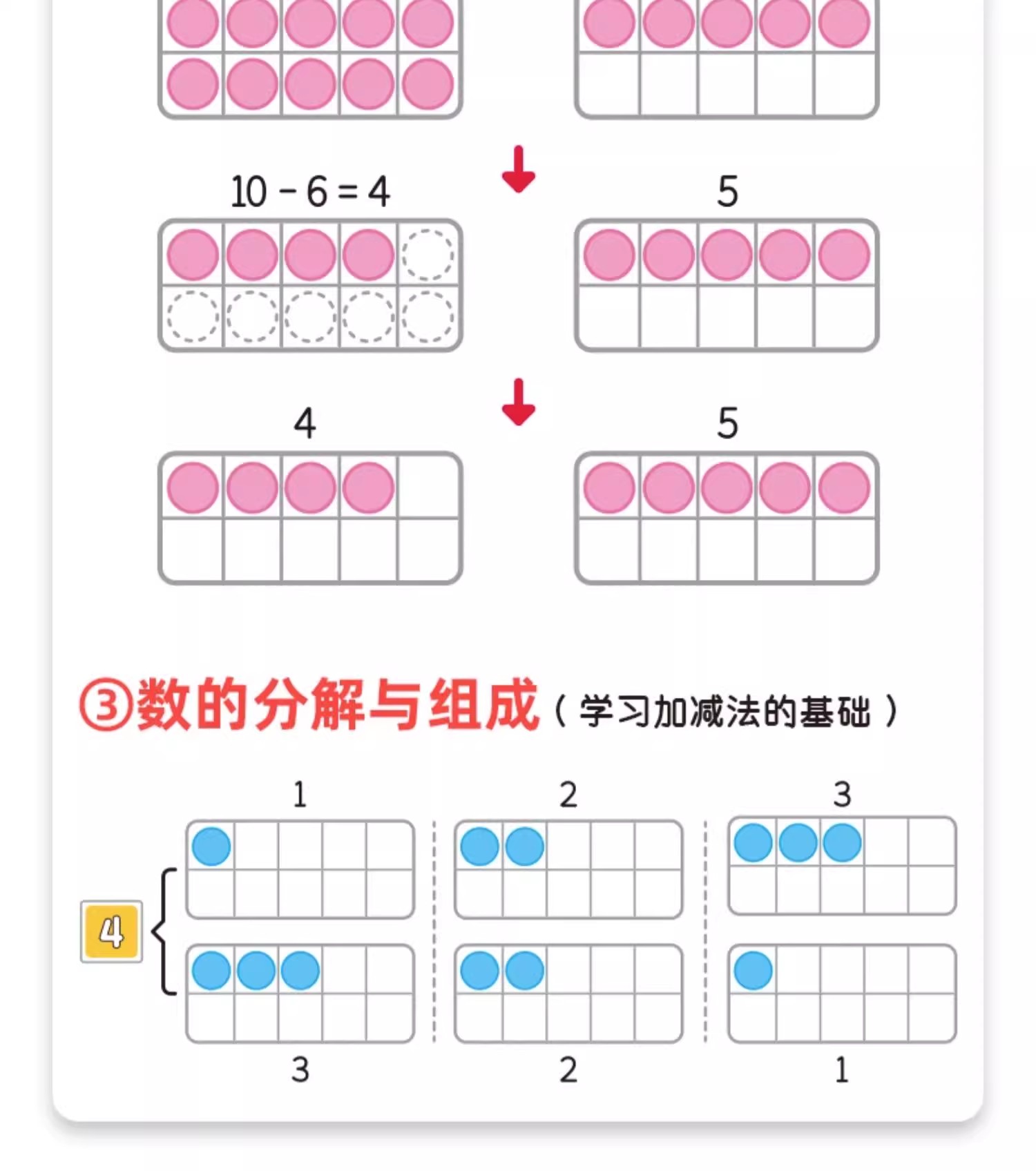 $10 - 6 = 4$

5

4

5

③数的分解与组成（学习加减法的基础）

1 2 3

4

3 2 1